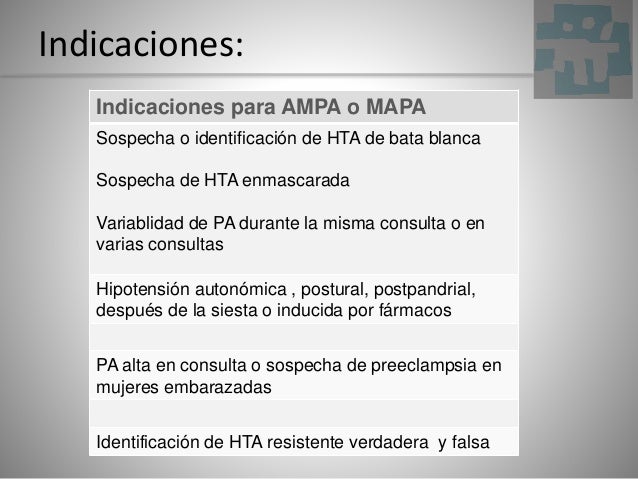 Indicaciones:

| Indicaciones para AMPA o MAPA |
|---|
| Sospecha o identificación de HTA de bata blanca<br><br>Sospecha de HTA enmascarada<br><br>Variablidad de PA durante la misma consulta o en varias consultas |
| Hipotensión autonómica , postural, postpandrial, después de la siesta o inducida por fármacos |
| |
| PA alta en consulta o sospecha de preeclampsia en mujeres embarazadas |
| |
| Identificación de HTA resistente verdadera y falsa |